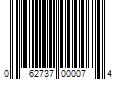 0 62737 00007 4